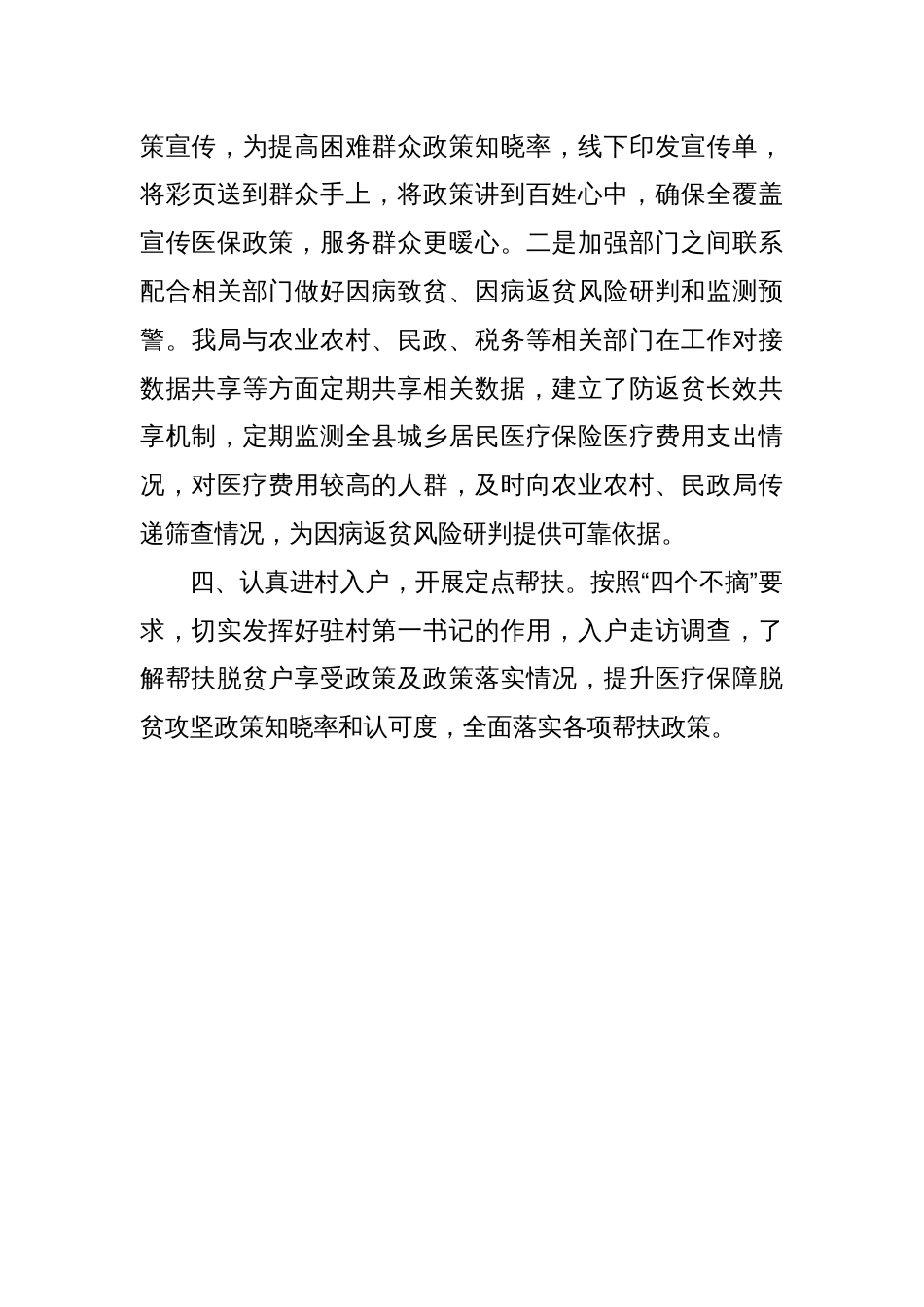 策宣传，为提高困难群众政策知晓率，线下印发宣传单，将彩页送到群众手上，将政策讲到百姓心中，确保全覆盖宣传医保政策，服务群众更暖心。二是加强部门之间联系配合相关部门做好因病致贫、因病返贫风险研判和监测预警。我局与农业农村、民政、税务等相关部门在工作对接数据共享等方面定期共享相关数据，建立了防返贫长效共享机制，定期监测全县城乡居民医疗保险医疗费用支出情况，对医疗费用较高的人群，及时向农业农村、民政局传递筛查情况，为因病返贫风险研判提供可靠依据。

四、认真进村入户，开展定点帮扶。按照“四个不摘”要求，切实发挥好驻村第一书记的作用，入户走访调查，了解帮扶脱贫户享受政策及政策落实情况，提升医疗保障脱贫攻坚政策知晓率和认可度，全面落实各项帮扶政策。